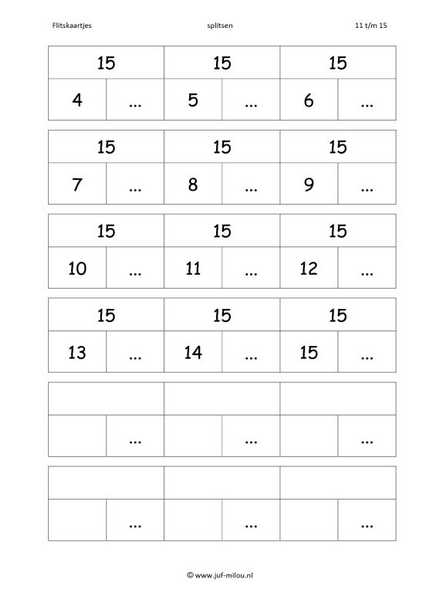 Flitskaartjes splitsen 11 t/m 15

| 15 | | 15 | | 15 | |
|---|---|---|---|---|---|
| 4 | ... | 5 | ... | 6 | ... |

| 15 | | 15 | | 15 | |
|---|---|---|---|---|---|
| 7 | ... | 8 | ... | 9 | ... |

| 15 | | 15 | | 15 | |
|---|---|---|---|---|---|
| 10 | ... | 11 | ... | 12 | ... |

| 15 | | 15 | | 15 | |
|---|---|---|---|---|---|
| 13 | ... | 14 | ... | 15 | ... |

| | | | | | |
|---|---|---|---|---|---|
| | ... | | ... | | ... |

| | | | | | |
|---|---|---|---|---|---|
| | ... | | ... | | ... |

© www.juf-milou.nl